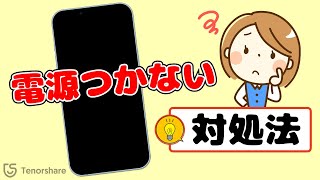 電源つかない

対処法

Tenorshare